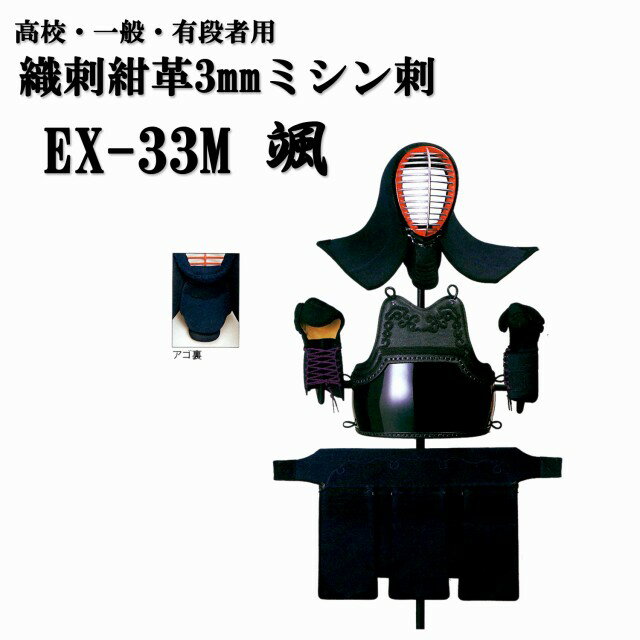 高校・一般・有段者用

織刺紺革3mmミシン刺

EX-33M 颯

アゴ裏